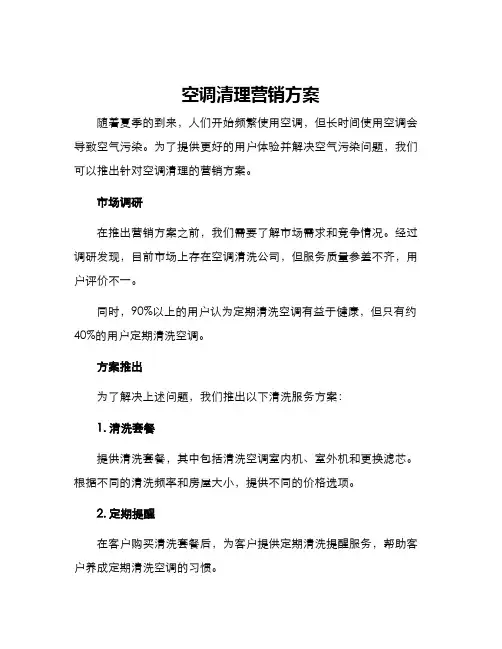 空调清理营销方案

随着夏季的到来，人们开始频繁使用空调，但长时间使用空调会导致空气污染。为了提供更好的用户体验并解决空气污染问题，我们可以推出针对空调清理的营销方案。

市场调研

在推出营销方案之前，我们需要了解市场需求和竞争情况。经过调研发现，目前市场上存在空调清洗公司，但服务质量参差不齐，用户评价不一。

同时，90%以上的用户认为定期清洗空调有益于健康，但只有约40%的用户定期清洗空调。

方案推出

为了解决上述问题，我们推出以下清洗服务方案：

1. 清洗套餐

提供清洗套餐，其中包括清洗空调室内机、室外机和更换滤芯。根据不同的清洗频率和房屋大小，提供不同的价格选项。

2. 定期提醒

在客户购买清洗套餐后，为客户提供定期清洗提醒服务，帮助客户养成定期清洗空调的习惯。